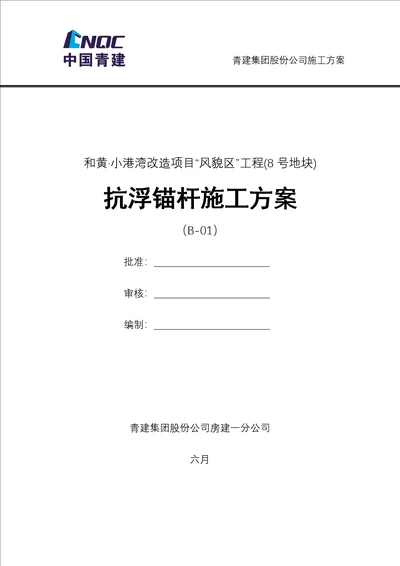 CNQC
中国青建

青建集团股份公司施工方案

和黄·小港湾改造项目"风貌区"工程(8 号地块)

抗浮锚杆施工方案

(B-01)

批准:

审核:

编制:

青建集团股份公司房建一分公司

六月